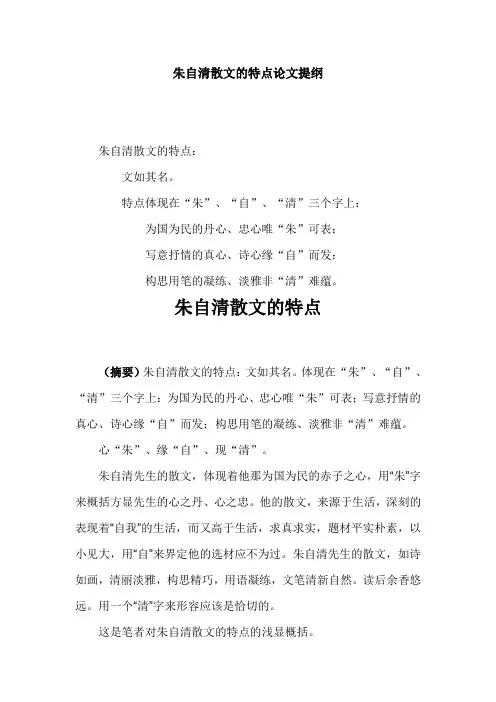 朱自清散文的特点论文提纲

朱自清散文的特点：

文如其名。

特点体现在“朱”、“自”、“清”三个字上：

为国为民的丹心、忠心唯“朱”可表；

写意抒情的真心、诗心缘“自”而发；

构思用笔的凝练、淡雅非“清”难蕴。

朱自清散文的特点

（摘要）朱自清散文的特点：文如其名。体现在“朱”、“自”、“清”三个字上：为国为民的丹心、忠心唯“朱”可表；写意抒情的真心、诗心缘“自”而发；构思用笔的凝练、淡雅非“清”难蕴。

心“朱”、缘“自”、现“清”。

朱自清先生的散文，体现着他那为国为民的赤子之心，用“朱”字来概括方显先生的心之丹、心之忠。他的散文，来源于生活，深刻的表现着“自我”的生活，而又高于生活，求真求实，题材平实朴素，以小见大，用“自”来界定他的选材应不为过。朱自清先生的散文，如诗如画，清丽淡雅，构思精巧，用语凝练，文笔清新自然。读后余香悠远。用一个“清”字来形容应该是恰切的。

这是笔者对朱自清散文的特点的浅显概括。